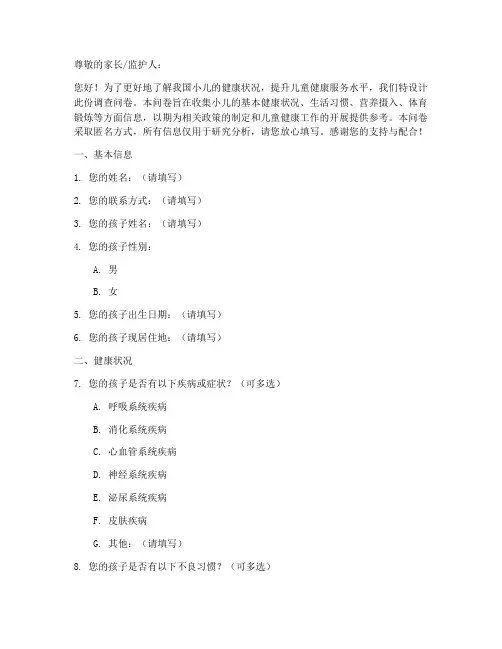 尊敬的家长/监护人：

您好！为了更好地了解我国小儿的健康状况，提升儿童健康服务水平，我们特设计此份调查问卷。本问卷旨在收集小儿的基本健康状况、生活习惯、营养摄入、体育锻炼等方面信息，以期为相关政策的制定和儿童健康工作的开展提供参考。本问卷采取匿名方式，所有信息仅用于研究分析，请您放心填写。感谢您的支持与配合！

一、基本信息

1. 您的姓名：（请填写）

2. 您的联系方式：（请填写）

3. 您的孩子姓名：（请填写）

4. 您的孩子性别：

A. 男

B. 女

5. 您的孩子出生日期：（请填写）

6. 您的孩子现居住地：（请填写）

二、健康状况

7. 您的孩子是否有以下疾病或症状？（可多选）

A. 呼吸系统疾病

B. 消化系统疾病

C. 心血管系统疾病

D. 神经系统疾病

E. 泌尿系统疾病

F. 皮肤疾病

G. 其他：（请填写）

8. 您的孩子是否有以下不良习惯？（可多选）